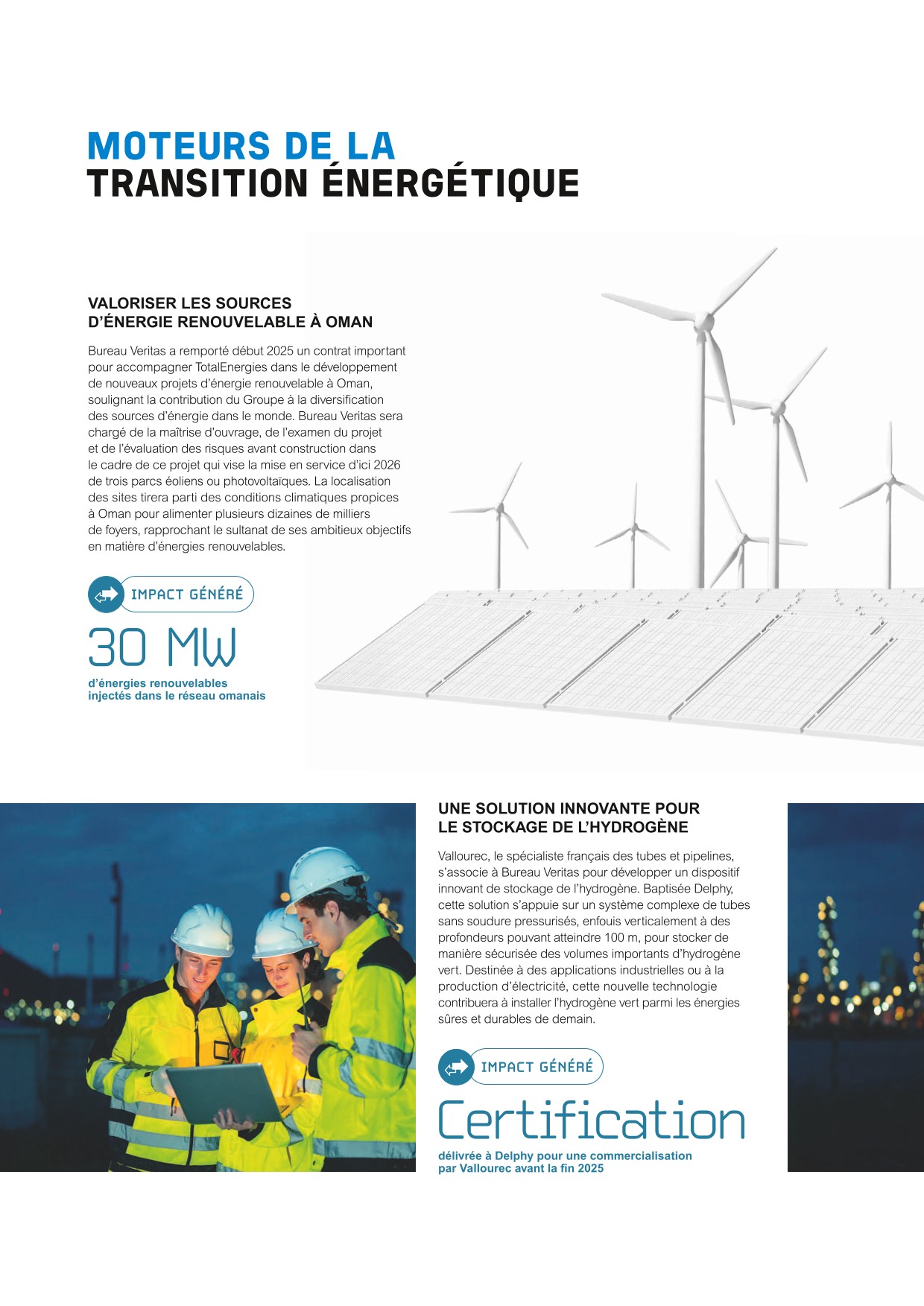 MOTEURS DE LA
TRANSITION ÉNERGÉTIQUE

VALORISER LES SOURCES
D'ÉNERGIE RENOUVELABLE À OMAN

Bureau Veritas a remporté début 2025 un contrat important pour accompagner TotalEnergies dans le développement de nouveaux projets d'énergie renouvelable à Oman, soulignant la contribution du Groupe à la diversification des sources d'énergie dans le monde. Bureau Veritas sera chargé de la maîtrise d'ouvrage, de l'examen du projet et de l'évaluation des risques avant construction dans le cadre de ce projet qui vise la mise en service d'ici 2026 de trois parcs éoliens ou photovoltaïques. La localisation des sites tirera parti des conditions climatiques propices à Oman pour alimenter plusieurs dizaines de milliers de foyers, rapprochant le sultanat de ses ambitieux objectifs en matière d'énergies renouvelables.

IMPACT GÉNÉRÉ

30 MW

d'énergies renouvelables injectés dans le réseau omanais

UNE SOLUTION INNOVANTE POUR
LE STOCKAGE DE L'HYDROGÈNE

Vallourec, le spécialiste français des tubes et pipelines, s'associe à Bureau Veritas pour développer un dispositif innovant de stockage de l'hydrogène. Baptisée Delphy, cette solution s'appuie sur un système complexe de tubes sans soudure pressurisés, enfouis verticalement à des profondeurs pouvant atteindre 100 m, pour stocker de manière sécurisée des volumes importants d'hydrogène vert. Destinée à des applications industrielles ou à la production d'électricité, cette nouvelle technologie contribuera à installer l'hydrogène vert parmi les énergies sûres et durables de demain.

IMPACT GÉNÉRÉ

Certification

délivrée à Delphy pour une commercialisation par Vallourec avant la fin 2025